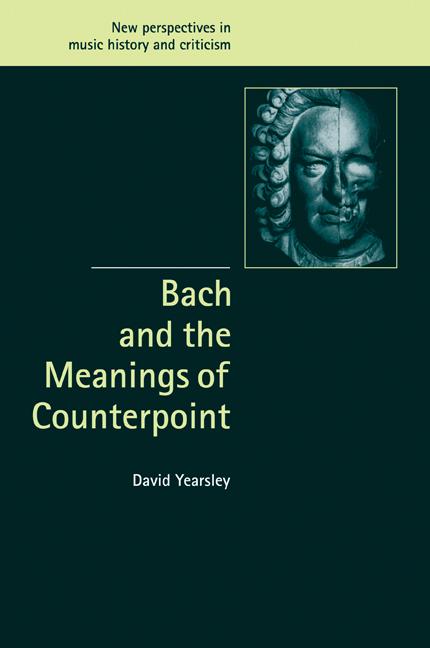 New perspectives in music history and criticism

Bach and the Meanings of Counterpoint

David Yearsley